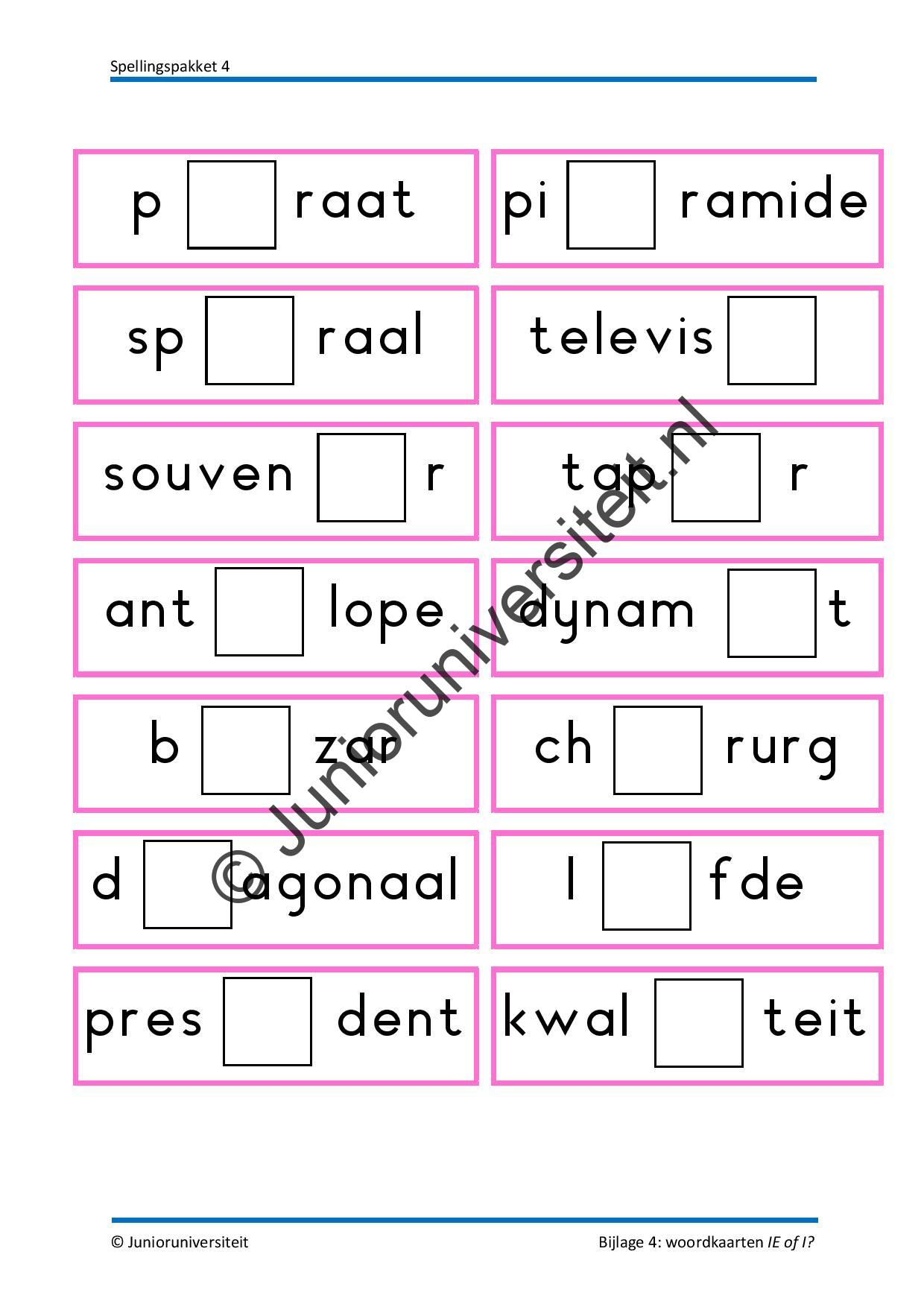 Spellingspakket 4

| p ☐ raat | pi ☐ ramide |
|---|---|
| sp ☐ raal | televis ☐ |
| souven ☐ r | tap ☐ r |
| ant ☐ lope | dynam ☐ t |
| b ☐ zar | ch ☐ rurg |
| d ☐ agonaal | l ☐ fde |
| pres ☐ dent | kwal ☐ teit |

© Junioruniversiteit.nl

© Junioruniversiteit

Bijlage 4: woordkaarten IE of I?